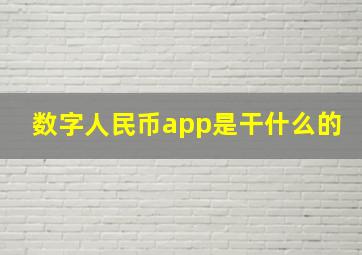 数字人民币app是干什么的